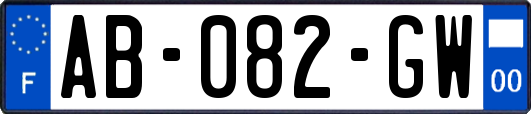 F
AB-082-GW
00